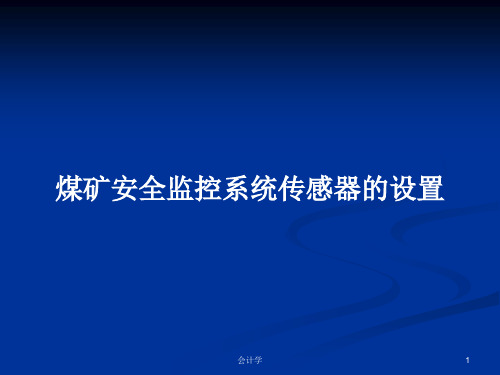 煤矿安全监控系统传感器的设置

会计学

1